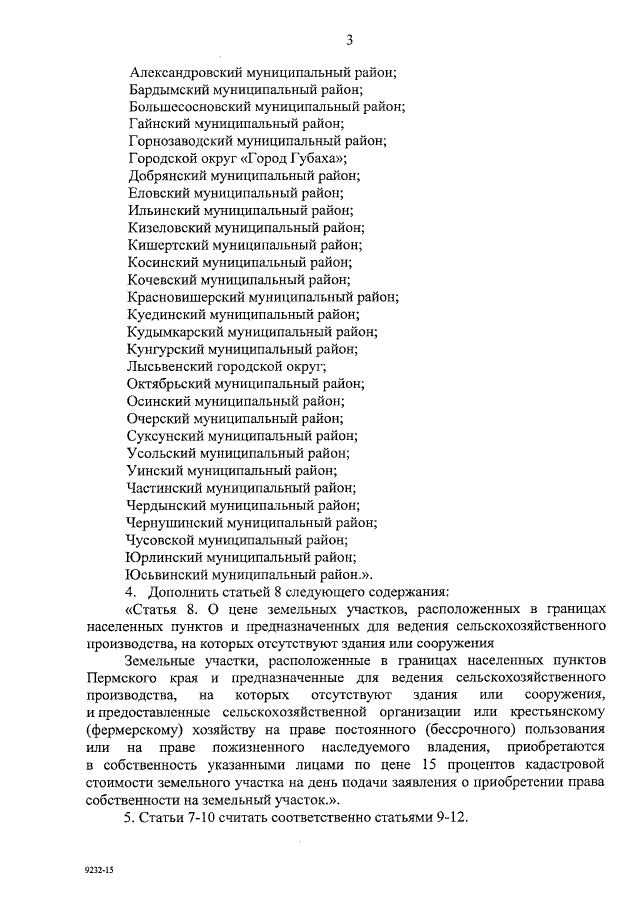 3

Александровский муниципальный район;
Бардымский муниципальный район;
Большесосновский муниципальный район;
Гайнский муниципальный район;
Горнозаводский муниципальный район;
Городской округ «Город Губаха»;
Добрянский муниципальный район;
Еловский муниципальный район;
Ильинский муниципальный район;
Кизеловский муниципальный район;
Кишертский муниципальный район;
Косинский муниципальный район;
Кочевский муниципальный район;
Красновишерский муниципальный район;
Куединский муниципальный район;
Кудымкарский муниципальный район;
Кунгурский муниципальный район;
Лысьвенский городской округ;
Октябрьский муниципальный район;
Осинский муниципальный район;
Очерский муниципальный район;
Суксунский муниципальный район;
Усольский муниципальный район;
Уинский муниципальный район;
Частинский муниципальный район;
Чердынский муниципальный район;
Чернушинский муниципальный район;
Чусовской муниципальный район;
Юрлинский муниципальный район;
Юсьвинский муниципальный район.».

4. Дополнить статьей 8 следующего содержания:

«Статья 8. О цене земельных участков, расположенных в границах населенных пунктов и предназначенных для ведения сельскохозяйственного производства, на которых отсутствуют здания или сооружения

Земельные участки, расположенные в границах населенных пунктов Пермского края и предназначенные для ведения сельскохозяйственного производства, на которых отсутствуют здания или сооружения, и предоставленные сельскохозяйственной организации или крестьянскому (фермерскому) хозяйству на праве постоянного (бессрочного) пользования или на праве пожизненного наследуемого владения, приобретаются в собственность указанными лицами по цене 15 процентов кадастровой стоимости земельного участка на день подачи заявления о приобретении права собственности на земельный участок.».

5. Статьи 7-10 считать соответственно статьями 9-12.

9232-15